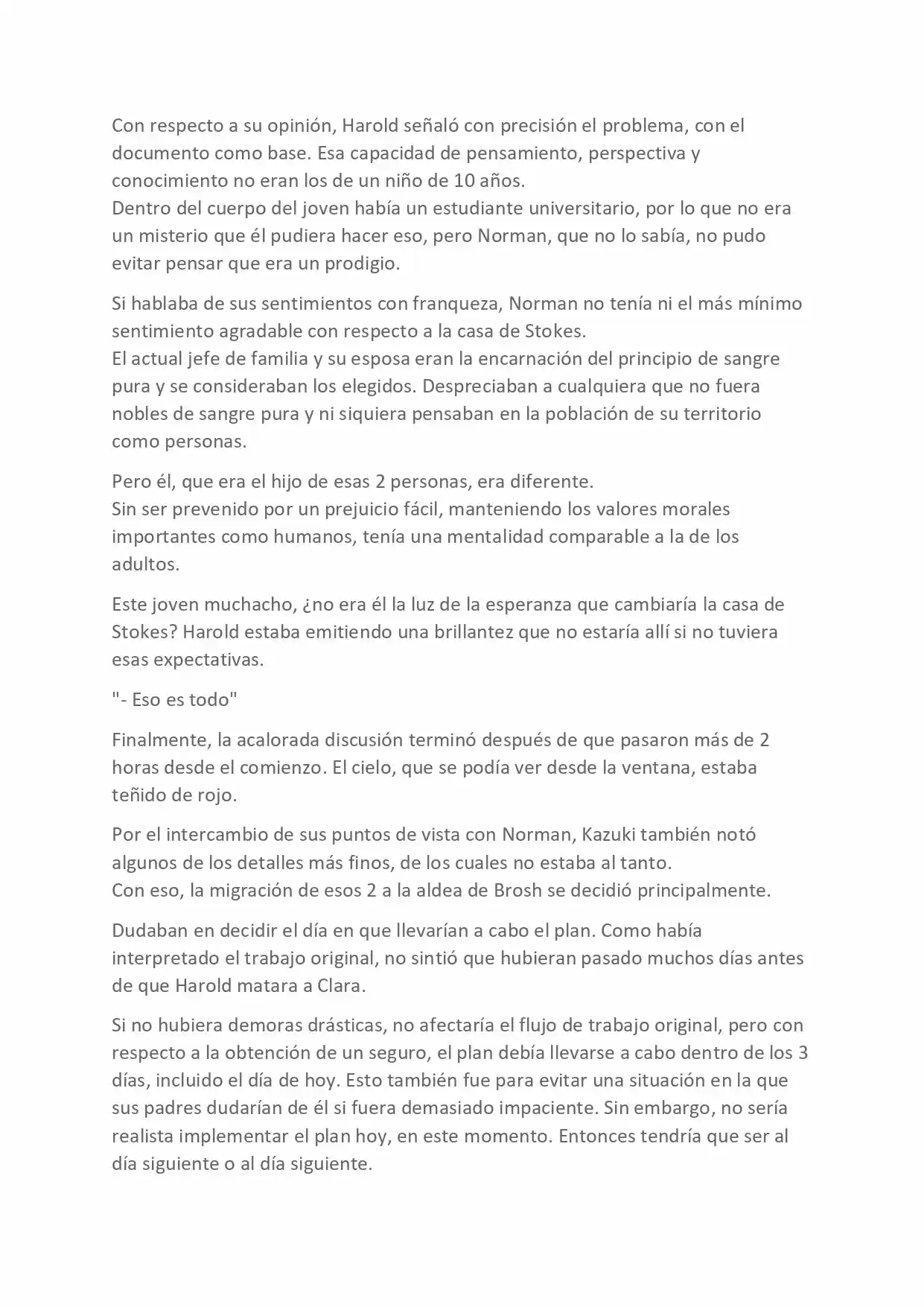 Con respecto a su opinión, Harold señaló con precisión el problema, con el documento como base. Esa capacidad de pensamiento, perspectiva y conocimiento no eran los de un niño de 10 años.
Dentro del cuerpo del joven había un estudiante universitario, por lo que no era un misterio que él pudiera hacer eso, pero Norman, que no lo sabía, no pudo evitar pensar que era un prodigio.

Si hablaba de sus sentimientos con franqueza, Norman no tenía ni el más mínimo sentimiento agradable con respecto a la casa de Stokes.
El actual jefe de familia y su esposa eran la encarnación del principio de sangre pura y se consideraban los elegidos. Despreciaban a cualquiera que no fuera nobles de sangre pura y ni siquiera pensaban en la población de su territorio como personas.

Pero él, que era el hijo de esas 2 personas, era diferente.
Sin ser prevenido por un prejuicio fácil, manteniendo los valores morales importantes como humanos, tenía una mentalidad comparable a la de los adultos.

Este joven muchacho, ¿no era él la luz de la esperanza que cambiaría la casa de Stokes? Harold estaba emitiendo una brillantez que no estaría allí si no tuviera esas expectativas.

"- Eso es todo"

Finalmente, la acalorada discusión terminó después de que pasaron más de 2 horas desde el comienzo. El cielo, que se podía ver desde la ventana, estaba teñido de rojo.

Por el intercambio de sus puntos de vista con Norman, Kazuki también notó algunos de los detalles más finos, de los cuales no estaba al tanto.
Con eso, la migración de esos 2 a la aldea de Brosh se decidió principalmente.

Dudaban en decidir el día en que llevarían a cabo el plan. Como había interpretado el trabajo original, no sintió que hubieran pasado muchos días antes de que Harold matara a Clara.

Si no hubiera demoras drásticas, no afectaría el flujo de trabajo original, pero con respecto a la obtención de un seguro, el plan debía llevarse a cabo dentro de los 3 días, incluido el día de hoy. Esto también fue para evitar una situación en la que sus padres dudarían de él si fuera demasiado impaciente. Sin embargo, no sería realista implementar el plan hoy, en este momento. Entonces tendría que ser al día siguiente o al día siguiente.